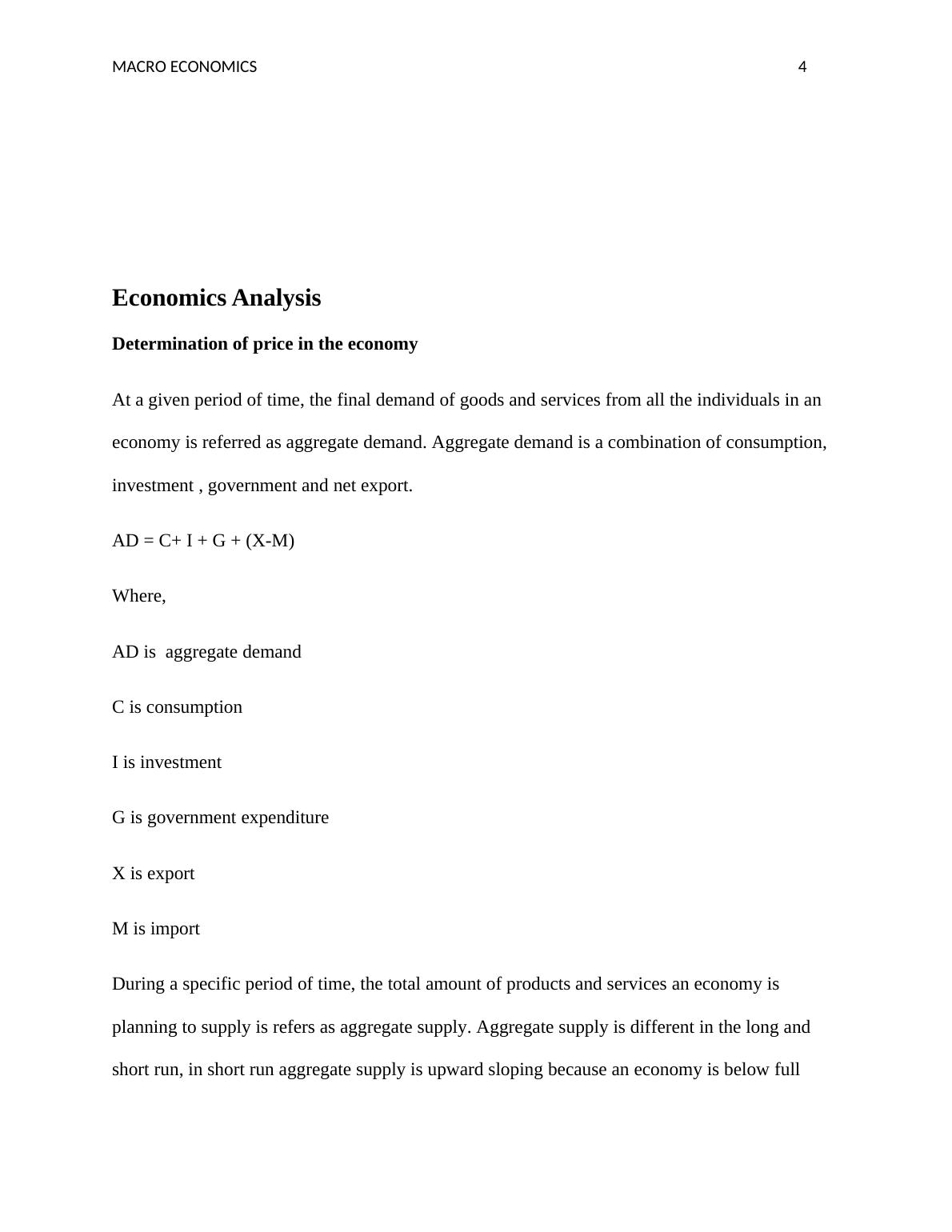 MACRO ECONOMICS 4

Economics Analysis

Determination of price in the economy

At a given period of time, the final demand of goods and services from all the individuals in an economy is referred as aggregate demand. Aggregate demand is a combination of consumption, investment , government and net export.

AD = C+ I + G + (X-M)

Where,

AD is aggregate demand

C is consumption

I is investment

G is government expenditure

X is export

M is import

During a specific period of time, the total amount of products and services an economy is planning to supply is refers as aggregate supply. Aggregate supply is different in the long and short run, in short run aggregate supply is upward sloping because an economy is below full